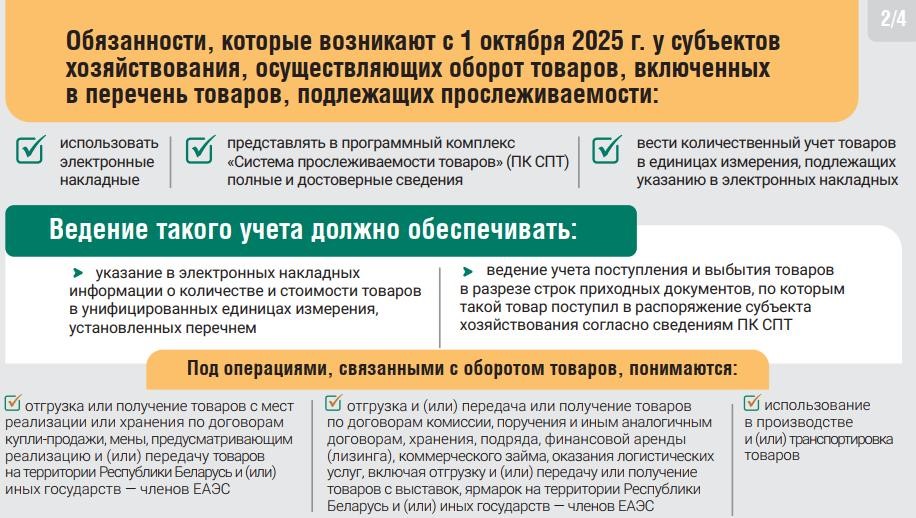 2/4

Обязанности, которые возникают с 1 октября 2025 г. у субъектов хозяйствования, осуществляющих оборот товаров, включенных в перечень товаров, подлежащих прослеживаемости:

использовать электронные накладные

представлять в программный комплекс «Система прослеживаемости товаров» (ПК СПТ) полные и достоверные сведения

вести количественный учет товаров в единицах измерения, подлежащих указанию в электронных накладных

Ведение такого учета должно обеспечивать:

указание в электронных накладных информации о количестве и стоимости товаров в унифицированных единицах измерения, установленных перечнем

ведение учета поступления и выбытия товаров в разрезе строк приходных документов, по которым такой товар поступил в распоряжение субъекта хозяйствования согласно сведениям ПК СПТ

Под операциями, связанными с оборотом товаров, понимаются:

отгрузка или получение товаров с мест реализации или хранения по договорам купли-продажи, мены, предусматривающим реализацию и (или) передачу товаров на территории Республики Беларусь и (или) иных государств — членов ЕАЭС

отгрузка и (или) передача или получение товаров по договорам комиссии, поручения и иным аналогичным договорам, хранения, подряда, финансовой аренды (лизинга), коммерческого займа, оказания логистических услуг, включая отгрузку и (или) передачу или получение товаров с выставок, ярмарок на территории Республики Беларусь и (или) иных государств — членов ЕАЭС

использование в производстве и (или) транспортировка товаров